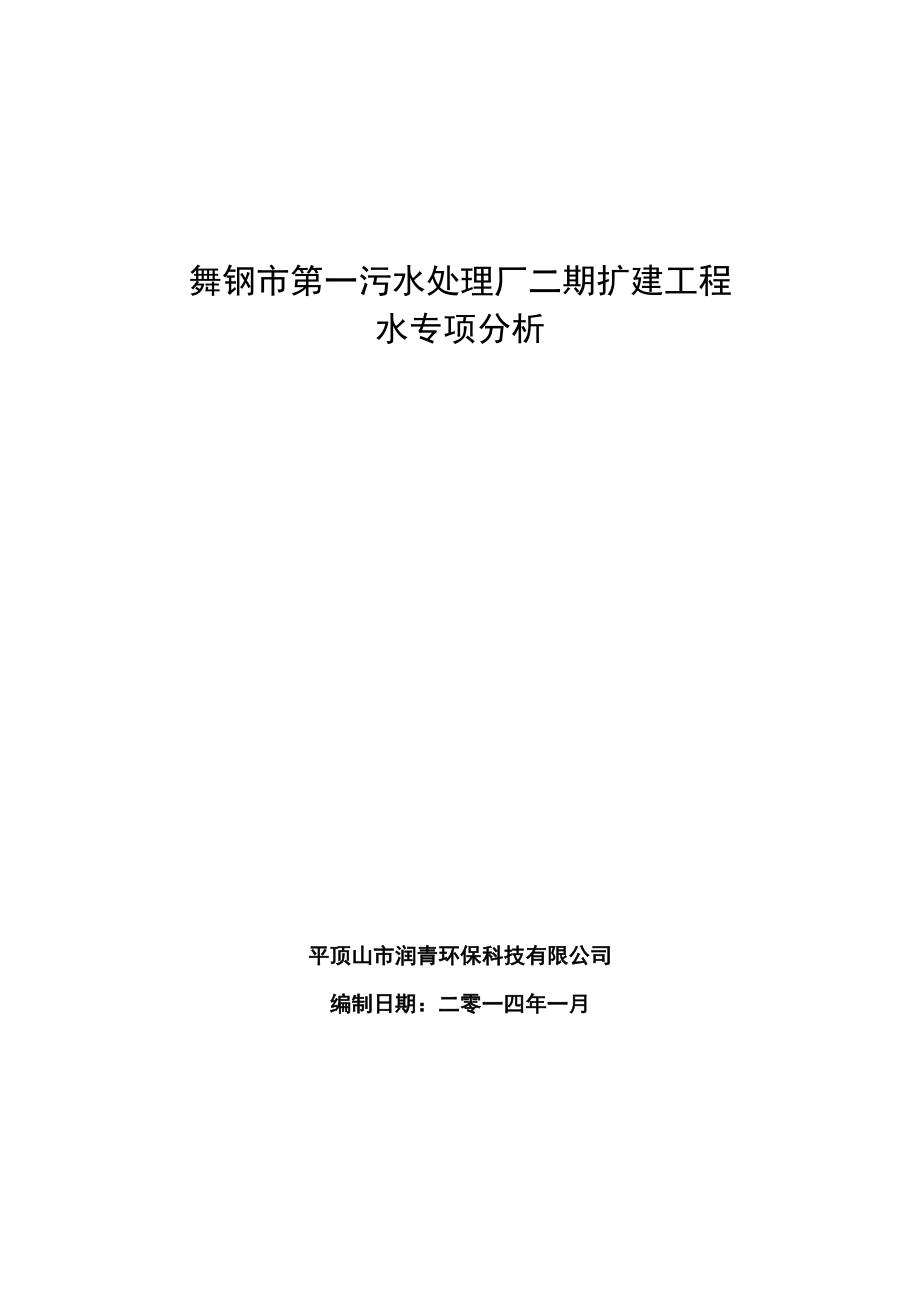 舞钢市第一污水处理厂二期扩建工程
水专项分析

平顶山市润青环保科技有限公司

编制日期：二零一四年一月